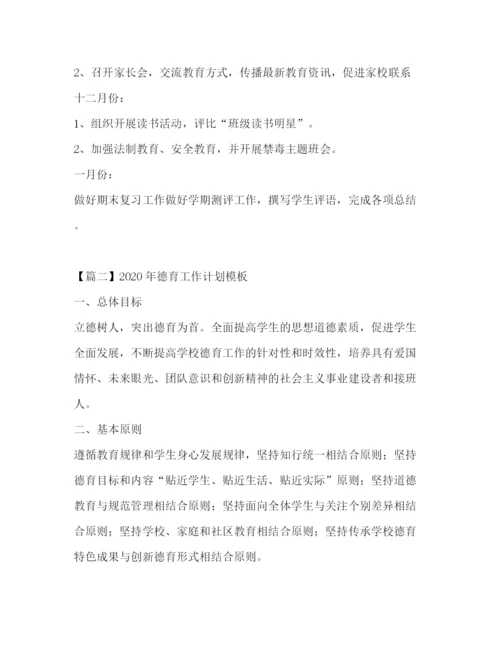 2、召开家长会，交流教育方式，传播最新教育资讯，促进家校联系

十二月份：

1、组织开展读书活动，评比“班级读书明星”。

2、加强法制教育、安全教育，并开展禁毒主题班会。

一月份：

做好期末复习工作做好学期测评工作，撰写学生评语，完成各项总结。

【篇二】2020年德育工作计划模板

一、总体目标

立德树人，突出德育为首。全面提高学生的思想道德素质，促进学生全面发展，不断提高学校德育工作的针对性和时效性，培养具有爱国情怀、未来眼光、团队意识和创新精神的社会主义事业建设者和接班人。

二、基本原则

遵循教育规律和学生身心发展规律，坚持知行统一相结合原则；坚持德育目标和内容“贴近学生、贴近生活、贴近实际”原则；坚持道德教育与规范管理相结合原则；坚持面向全体学生与关注个别差异相结合原则；坚持学校、家庭和社区教育相结合原则；坚持传承学校德育特色成果与创新德育形式相结合原则。